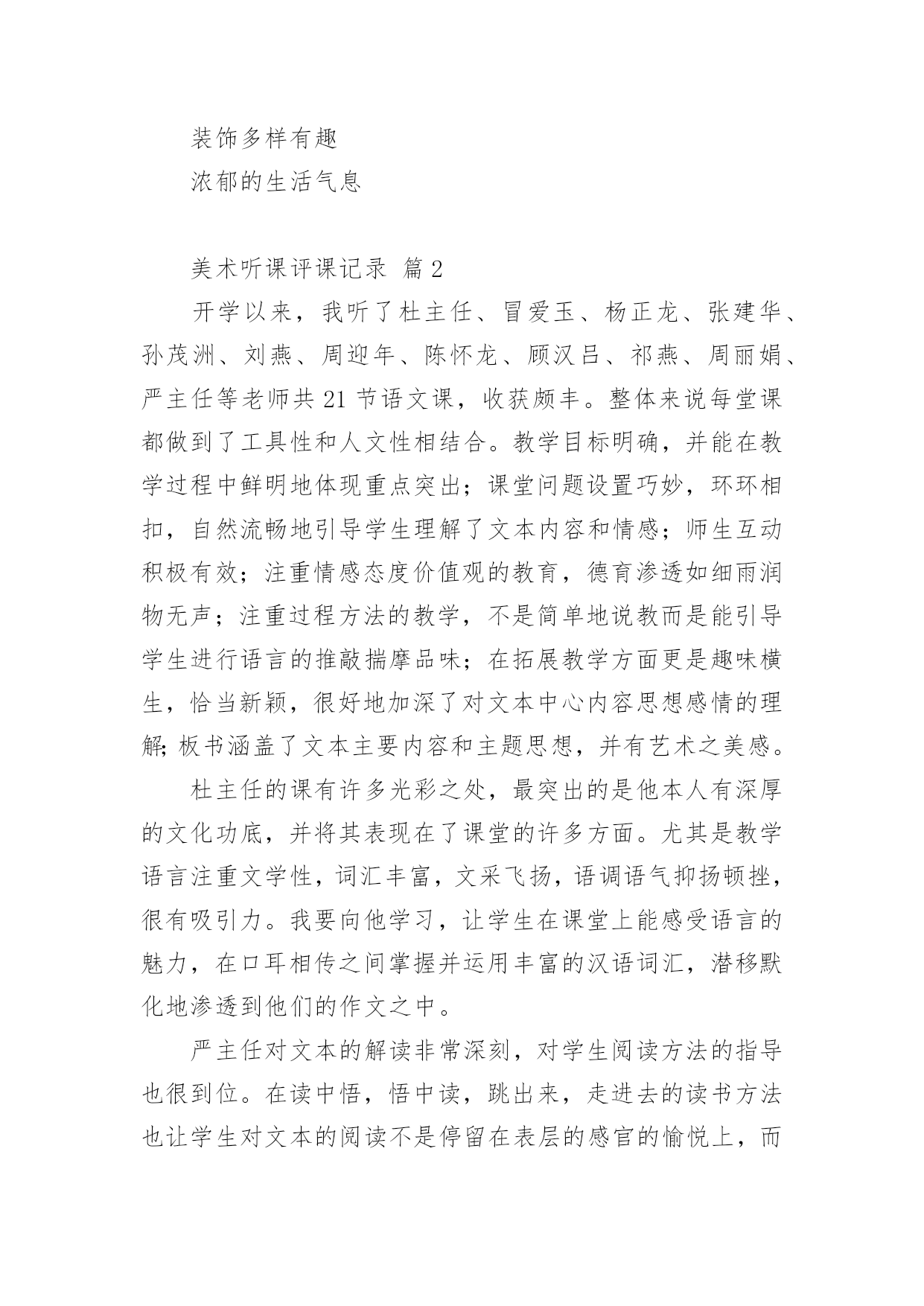 装饰多样有趣

浓郁的生活气息

美术听课评课记录 篇2

开学以来，我听了杜主任、冒爱玉、杨正龙、张建华、孙茂洲、刘燕、周迎年、陈怀龙、顾汉吕、祁燕、周丽娟、严主任等老师共21节语文课，收获颇丰。整体来说每堂课都做到了工具性和人文性相结合。教学目标明确，并能在教学过程中鲜明地体现重点突出；课堂问题设置巧妙，环环相扣，自然流畅地引导学生理解了文本内容和情感；师生互动积极有效；注重情感态度价值观的教育，德育渗透如细雨润物无声；注重过程方法的教学，不是简单地说教而是能引导学生进行语言的推敲揣摩品味；在拓展教学方面更是趣味横生，恰当新颖，很好地加深了对文本中心内容思想感情的理解;板书涵盖了文本主要内容和主题思想，并有艺术之美感。

杜主任的课有许多光彩之处，最突出的是他本人有深厚的文化功底，并将其表现在了课堂的许多方面。尤其是教学语言注重文学性，词汇丰富，文采飞扬，语调语气抑扬顿挫，很有吸引力。我要向他学习，让学生在课堂上能感受语言的魅力，在口耳相传之间掌握并运用丰富的汉语词汇，潜移默化地渗透到他们的作文之中。

严主任对文本的解读非常深刻，对学生阅读方法的指导也很到位。在读中悟，悟中读，跳出来，走进去的读书方法也让学生对文本的阅读不是停留在表层的感官的愉悦上，而